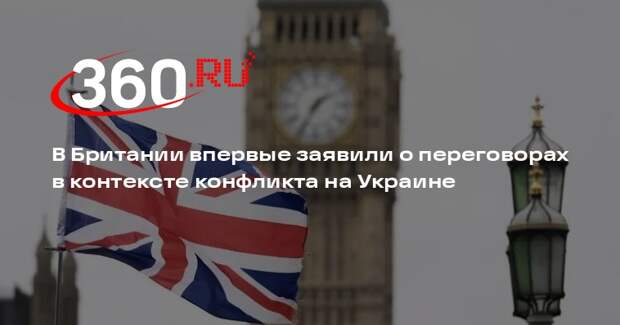 360.RU

В Британии впервые заявили о переговорах в контексте конфликта на Украине